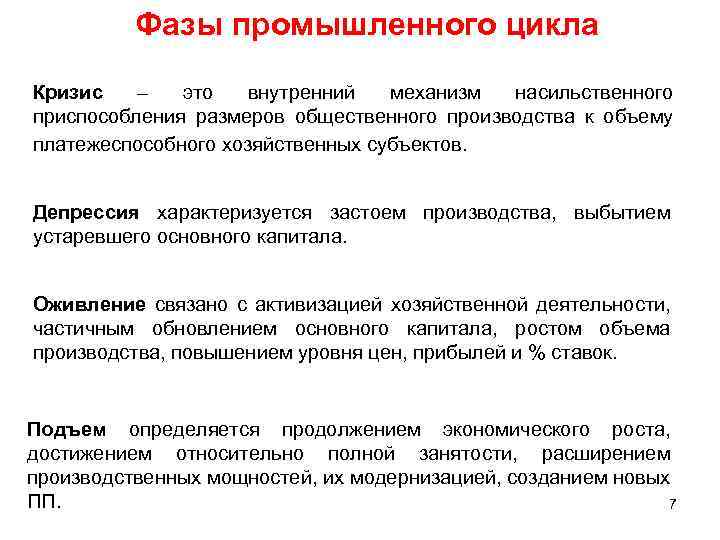 Фазы промышленного цикла

Кризис – это внутренний механизм насильственного приспособления размеров общественного производства к объему платежеспособного хозяйственных субъектов.

Депрессия характеризуется застоем производства, выбытием устаревшего основного капитала.

Оживление связано с активизацией хозяйственной деятельности, частичным обновлением основного капитала, ростом объема производства, повышением уровня цен, прибылей и % ставок.

Подъем определяется продолжением экономического роста, достижением относительно полной занятости, расширением производственных мощностей, их модернизацией, созданием новых ПП.

7